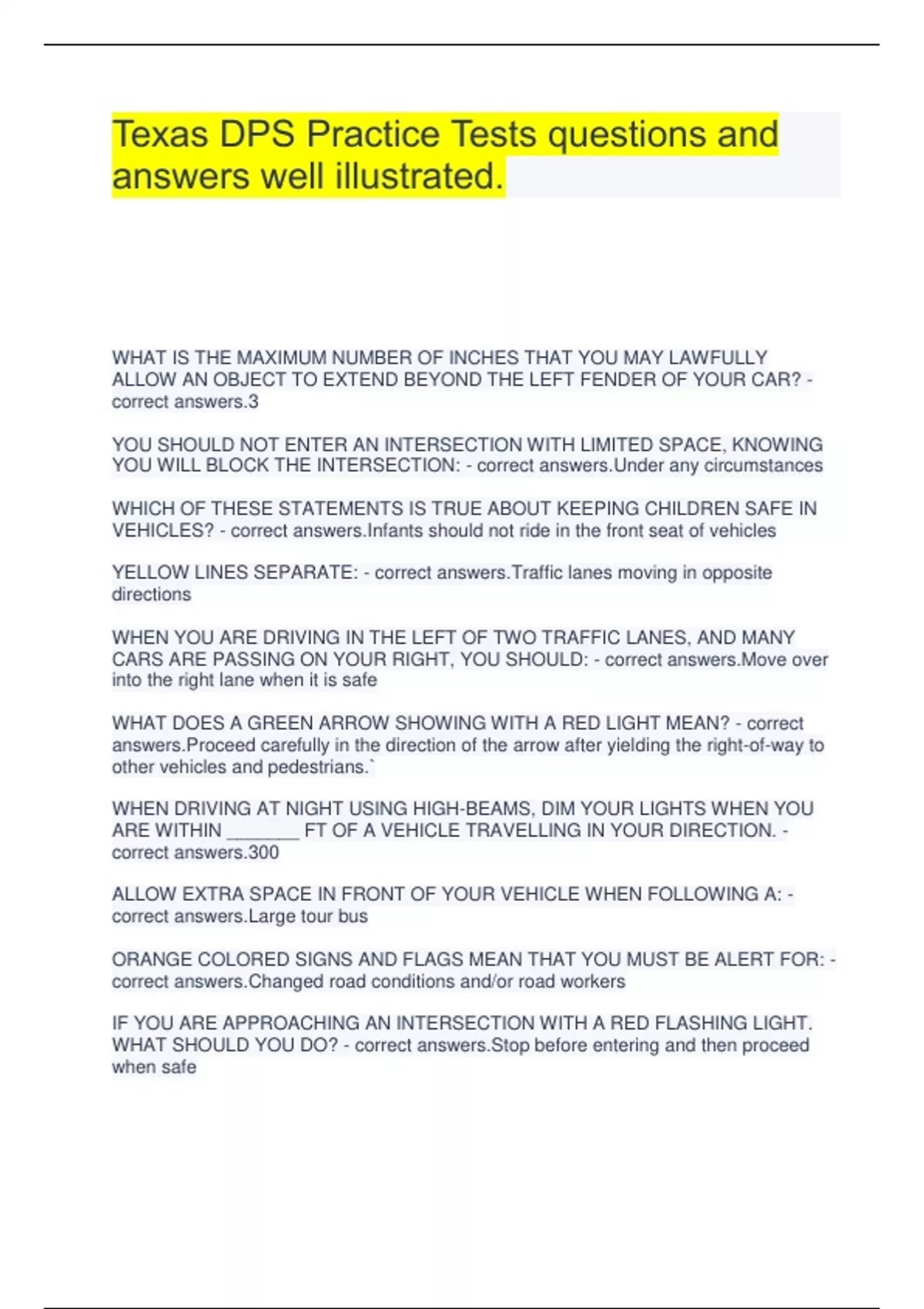 Texas DPS Practice Tests questions and answers well illustrated.

WHAT IS THE MAXIMUM NUMBER OF INCHES THAT YOU MAY LAWFULLY ALLOW AN OBJECT TO EXTEND BEYOND THE LEFT FENDER OF YOUR CAR? - correct answers.3

YOU SHOULD NOT ENTER AN INTERSECTION WITH LIMITED SPACE, KNOWING YOU WILL BLOCK THE INTERSECTION: - correct answers.Under any circumstances

WHICH OF THESE STATEMENTS IS TRUE ABOUT KEEPING CHILDREN SAFE IN VEHICLES? - correct answers.Infants should not ride in the front seat of vehicles

YELLOW LINES SEPARATE: - correct answers.Traffic lanes moving in opposite directions

WHEN YOU ARE DRIVING IN THE LEFT OF TWO TRAFFIC LANES, AND MANY CARS ARE PASSING ON YOUR RIGHT, YOU SHOULD: - correct answers.Move over into the right lane when it is safe

WHAT DOES A GREEN ARROW SHOWING WITH A RED LIGHT MEAN? - correct answers.Proceed carefully in the direction of the arrow after yielding the right-of-way to other vehicles and pedestrians.`

WHEN DRIVING AT NIGHT USING HIGH-BEAMS, DIM YOUR LIGHTS WHEN YOU ARE WITHIN _______ FT OF A VEHICLE TRAVELLING IN YOUR DIRECTION. - correct answers.300

ALLOW EXTRA SPACE IN FRONT OF YOUR VEHICLE WHEN FOLLOWING A: - correct answers.Large tour bus

ORANGE COLORED SIGNS AND FLAGS MEAN THAT YOU MUST BE ALERT FOR: - correct answers.Changed road conditions and/or road workers

IF YOU ARE APPROACHING AN INTERSECTION WITH A RED FLASHING LIGHT. WHAT SHOULD YOU DO? - correct answers.Stop before entering and then proceed when safe